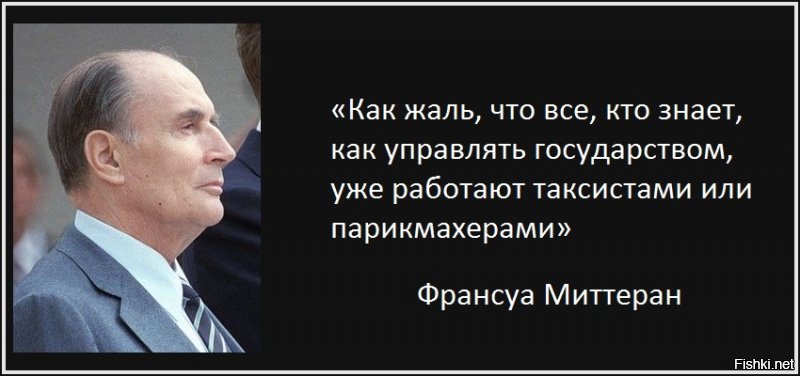 «Как жаль, что все, кто знает, как управлять государством, уже работают таксистами или парикмахерами»

Франсуа Миттеран

Fishki.net